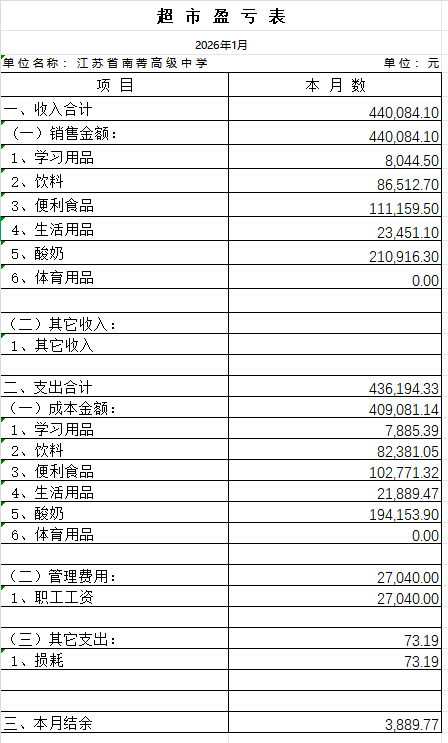 超市盈亏表

2026年1月

单位名称：江苏省南菁高级中学　　单位：元

| 项目 | 本月数 |
|---|---|
| 一、收入合计 | 440,084.10 |
| （一）销售金额： | 440,084.10 |
| 1、学习用品 | 8,044.50 |
| 2、饮料 | 86,512.70 |
| 3、便利食品 | 111,159.50 |
| 4、生活用品 | 23,451.10 |
| 5、酸奶 | 210,916.30 |
| 6、体育用品 | 0.00 |
| | |
| （二）其它收入： | |
| 1、其它收入 | |
| | |
| 二、支出合计 | 436,194.33 |
| （一）成本金额： | 409,081.14 |
| 1、学习用品 | 7,885.39 |
| 2、饮料 | 82,381.05 |
| 3、便利食品 | 102,771.32 |
| 4、生活用品 | 21,889.47 |
| 5、酸奶 | 194,153.90 |
| 6、体育用品 | 0.00 |
| | |
| （二）管理费用： | 27,040.00 |
| 1、职工工资 | 27,040.00 |
| | |
| （三）其它支出： | 73.19 |
| 1、损耗 | 73.19 |
| | |
| | |
| 三、本月结余 | 3,889.77 |